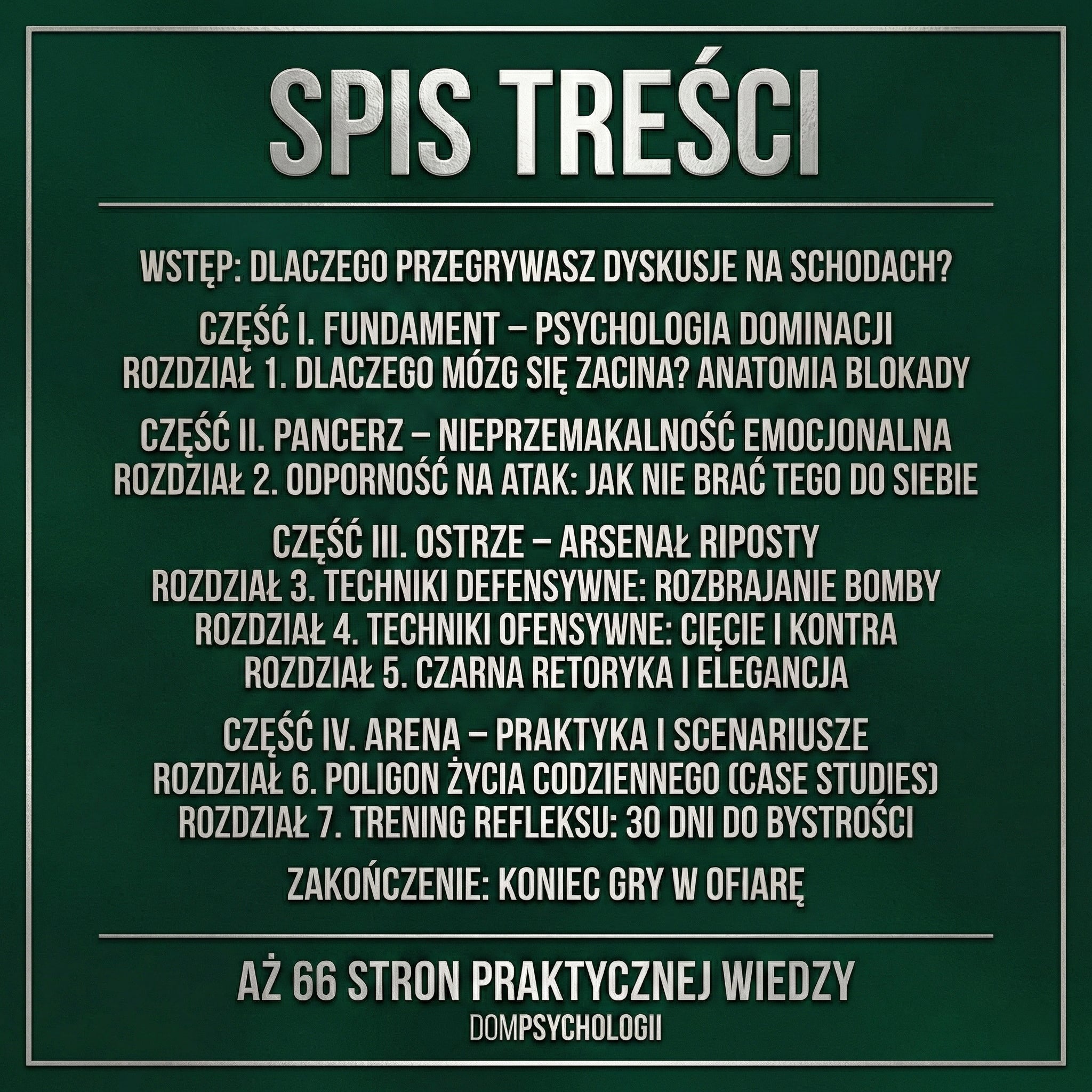 SPIS TREŚCI

WSTĘP: DLACZEGO PRZEGRYWASZ DYSKUSJE NA SCHODACH?

CZĘŚĆ I. FUNDAMENT – PSYCHOLOGIA DOMINACJI
ROZDZIAŁ 1. DLACZEGO MÓZG SIĘ ZACINA? ANATOMIA BLOKADY

CZĘŚĆ II. PANCERZ – NIEPRZEMAKALNOŚĆ EMOCJONALNA
ROZDZIAŁ 2. ODPORNOŚĆ NA ATAK: JAK NIE BRAĆ TEGO DO SIEBIE

CZĘŚĆ III. OSTRZE – ARSENAŁ RIPOSTY
ROZDZIAŁ 3. TECHNIKI DEFENSYWNE: ROZBRAJANIE BOMBY
ROZDZIAŁ 4. TECHNIKI OFENSYWNE: CIĘCIE I KONTRA
ROZDZIAŁ 5. CZARNA RETORYKA I ELEGANCJA

CZĘŚĆ IV. ARENA – PRAKTYKA I SCENARIUSZE
ROZDZIAŁ 6. POLIGON ŻYCIA CODZIENNEGO (CASE STUDIES)
ROZDZIAŁ 7. TRENING REFLEKSU: 30 DNI DO BYSTROŚCI

ZAKOŃCZENIE: KONIEC GRY W OFIARĘ

AŻ 66 STRON PRAKTYCZNEJ WIEDZY
DOMPSYCHOLOGII